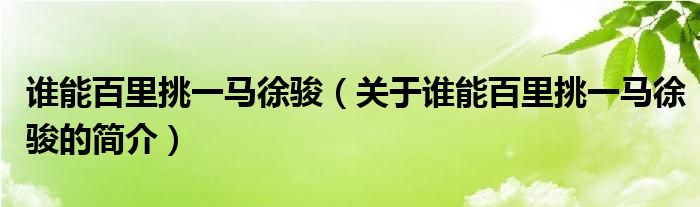 谁能百里挑一马徐骏（关于谁能百里挑一马徐骏的简介）